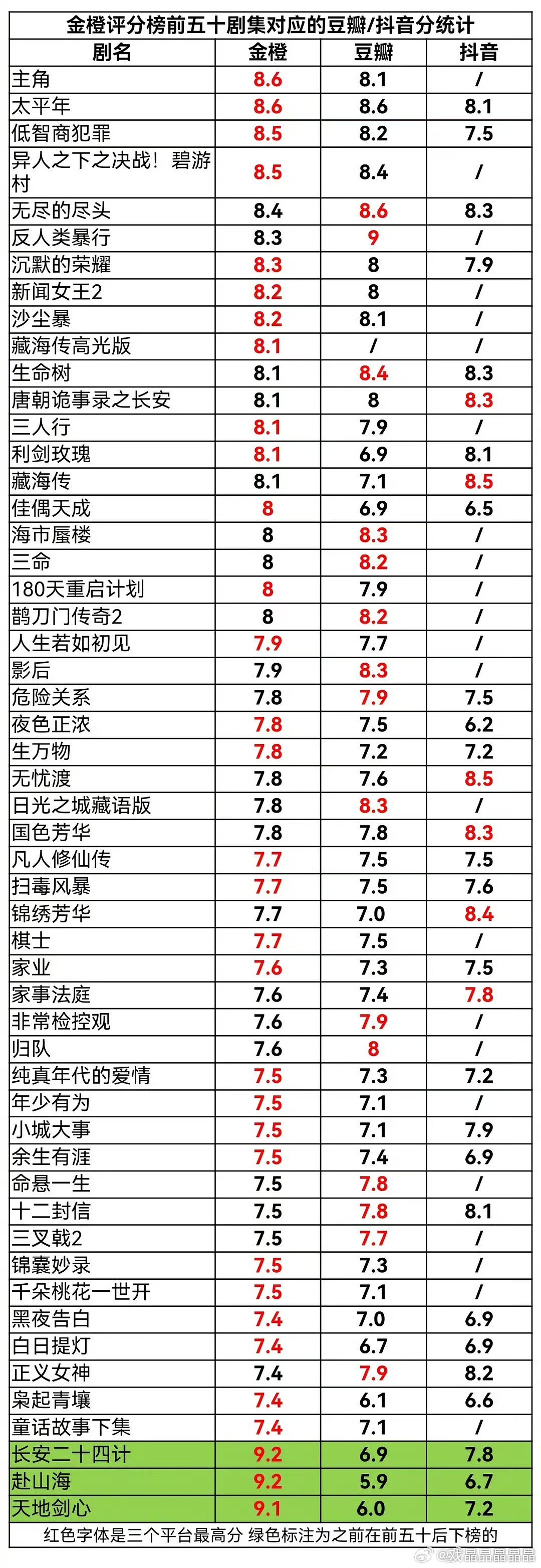 金橙评分榜前五十剧集对应的豆瓣/抖音分统计

| 剧名 | 金橙 | 豆瓣 | 抖音 |
|---|---|---|---|
| 主角 | 8.6 | 8.1 | / |
| 太平年 | 8.6 | 8.6 | 8.1 |
| 低智商犯罪 | 8.5 | 8.2 | 7.5 |
| 异人之下之决战！碧游村 | 8.5 | 8.4 | / |
| 无尽的尽头 | 8.4 | 8.6 | 8.3 |
| 反人类暴行 | 8.3 | 9 | / |
| 沉默的荣耀 | 8.3 | 8 | 7.9 |
| 新闻女王2 | 8.2 | 8 | / |
| 沙尘暴 | 8.2 | 8.1 | / |
| 藏海传高光版 | 8.1 | / | / |
| 生命树 | 8.1 | 8.4 | 8.3 |
| 唐朝诡事录之长安 | 8.1 | 8 | 8.3 |
| 三人行 | 8.1 | 7.9 | / |
| 利剑玫瑰 | 8.1 | 6.9 | 8.1 |
| 藏海传 | 8.1 | 7.1 | 8.5 |
| 佳偶天成 | 8 | 6.9 | 6.5 |
| 海市蜃楼 | 8 | 8.3 | / |
| 三命 | 8 | 8.2 | / |
| 180天重启计划 | 8 | 7.9 | / |
| 鹊刀门传奇2 | 8 | 8.2 | / |
| 人生若如初见 | 7.9 | 7.7 | / |
| 影后 | 7.9 | 8.3 | / |
| 危险关系 | 7.8 | 7.9 | 7.5 |
| 夜色正浓 | 7.8 | 7.5 | 6.2 |
| 生万物 | 7.8 | 7.2 | 7.2 |
| 无忧渡 | 7.8 | 7.6 | 8.5 |
| 日光之城藏语版 | 7.8 | 8.3 | / |
| 国色芳华 | 7.8 | 7.8 | 8.3 |
| 凡人修仙传 | 7.7 | 7.5 | 7.5 |
| 扫毒风暴 | 7.7 | 7.5 | 7.6 |
| 锦绣芳华 | 7.7 | 7.0 | 8.4 |
| 棋士 | 7.7 | 7.5 | / |
| 家业 | 7.6 | 7.3 | 7.5 |
| 家事法庭 | 7.6 | 7.4 | 7.8 |
| 非常检控观 | 7.6 | 7.9 | / |
| 归队 | 7.6 | 8 | / |
| 纯真年代的爱情 | 7.5 | 7.3 | 7.2 |
| 年少有为 | 7.5 | 7.1 | / |
| 小城大事 | 7.5 | 7.1 | 7.9 |
| 余生有涯 | 7.5 | 7.4 | 6.9 |
| 命悬一生 | 7.5 | 7.8 | / |
| 十二封信 | 7.5 | 7.8 | 8.1 |
| 三叉戟2 | 7.5 | 7.7 | / |
| 锦囊妙录 | 7.5 | 7.3 | / |
| 千朵桃花一世开 | 7.5 | 7.1 | / |
| 黑夜告白 | 7.4 | 7.0 | 6.9 |
| 白日提灯 | 7.4 | 6.7 | 6.9 |
| 正义女神 | 7.4 | 7.9 | 8.2 |
| 枭起青壤 | 7.4 | 6.1 | 6.6 |
| 童话故事下集 | 7.4 | 7.1 | / |
| 长安二十四计 | 9.2 | 6.9 | 7.8 |
| 赴山海 | 9.2 | 5.9 | 6.7 |
| 天地剑心 | 9.1 | 6.0 | 7.2 |

红色字体是三个平台最高分 绿色标注为之前在前五十后下榜的

@戏晶晶晶晶晶